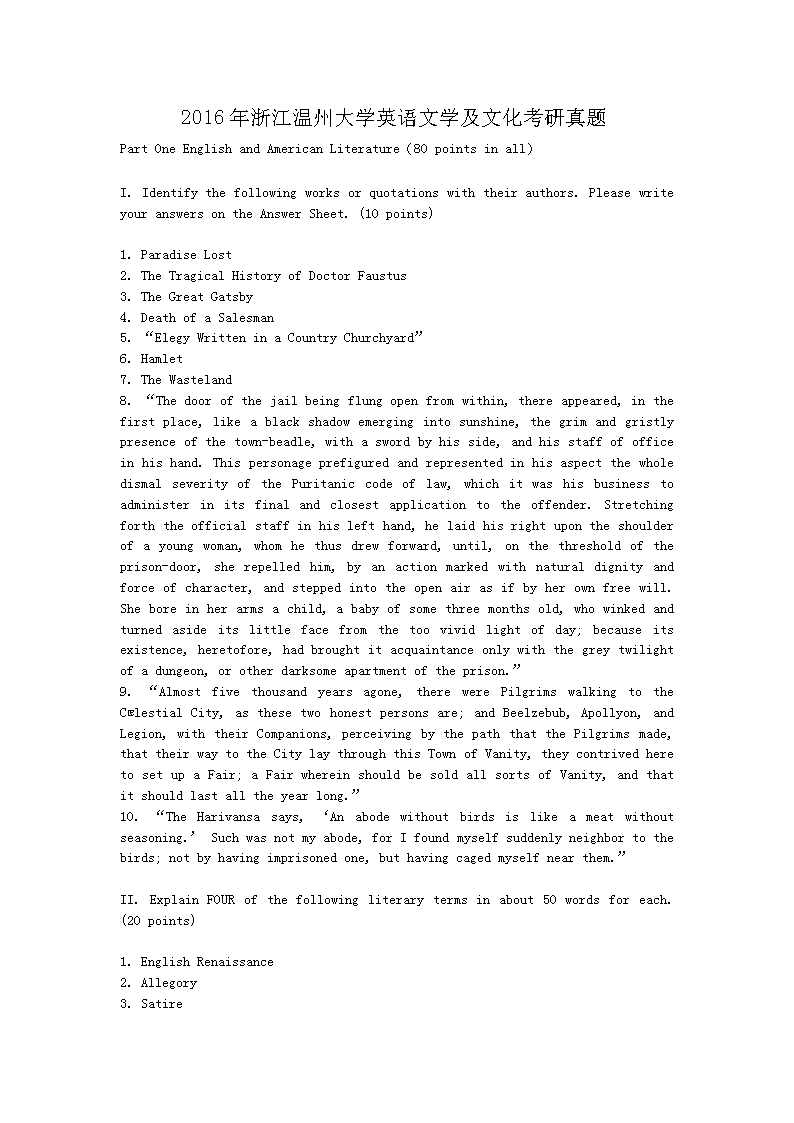 2016年浙江温州大学英语文学及文化考研真题

Part One English and American Literature (80 points in all)

I. Identify the following works or quotations with their authors. Please write your answers on the Answer Sheet. (10 points)

1. Paradise Lost
2. The Tragical History of Doctor Faustus
3. The Great Gatsby
4. Death of a Salesman
5. “Elegy Written in a Country Churchyard”
6. Hamlet
7. The Wasteland
8. “The door of the jail being flung open from within, there appeared, in the first place, like a black shadow emerging into sunshine, the grim and gristly presence of the town-beadle, with a sword by his side, and his staff of office in his hand. This personage prefigured and represented in his aspect the whole dismal severity of the Puritanic code of law, which it was his business to administer in its final and closest application to the offender. Stretching forth the official staff in his left hand, he laid his right upon the shoulder of a young woman, whom he thus drew forward, until, on the threshold of the prison-door, she repelled him, by an action marked with natural dignity and force of character, and stepped into the open air as if by her own free will. She bore in her arms a child, a baby of some three months old, who winked and turned aside its little face from the too vivid light of day; because its existence, heretofore, had brought it acquaintance only with the grey twilight of a dungeon, or other darksome apartment of the prison.”
9. “Almost five thousand years agone, there were Pilgrims walking to the Cœlestial City, as these two honest persons are; and Beelzebub, Apollyon, and Legion, with their Companions, perceiving by the path that the Pilgrims made, that their way to the City lay through this Town of Vanity, they contrived here to set up a Fair; a Fair wherein should be sold all sorts of Vanity, and that it should last all the year long.”
10. “The Harivansa says, ‘An abode without birds is like a meat without seasoning.’ Such was not my abode, for I found myself suddenly neighbor to the birds; not by having imprisoned one, but having caged myself near them.”

II. Explain FOUR of the following literary terms in about 50 words for each. (20 points)

1. English Renaissance
2. Allegory
3. Satire